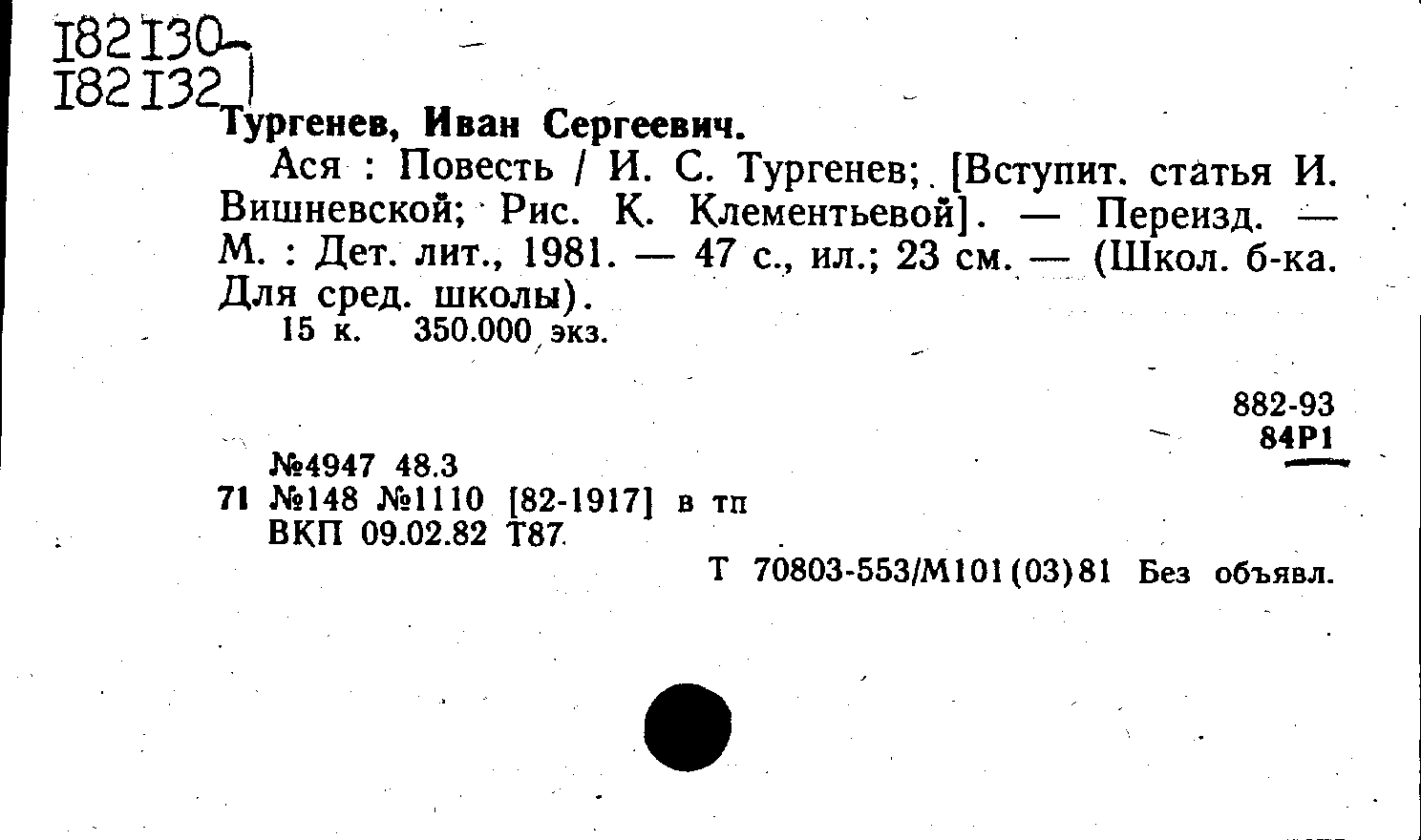 182130-
182132

Тургенев, Иван Сергеевич.

Ася : Повесть / И. С. Тургенев; [Вступит. статья И. Вишневской; Рис. К. Клементьевой]. — Переизд. — М. : Дет. лит., 1981. — 47 с., ил.; 23 см. — (Школ. б-ка. Для сред. школы).

15 к. 350.000 экз.

882-93
84Р1

№4947 48.3
71 №148 №1110 [82-1917] в тп
ВКП 09.02.82 Т87

Т 70803-553/М101(03)81 Без объявл.